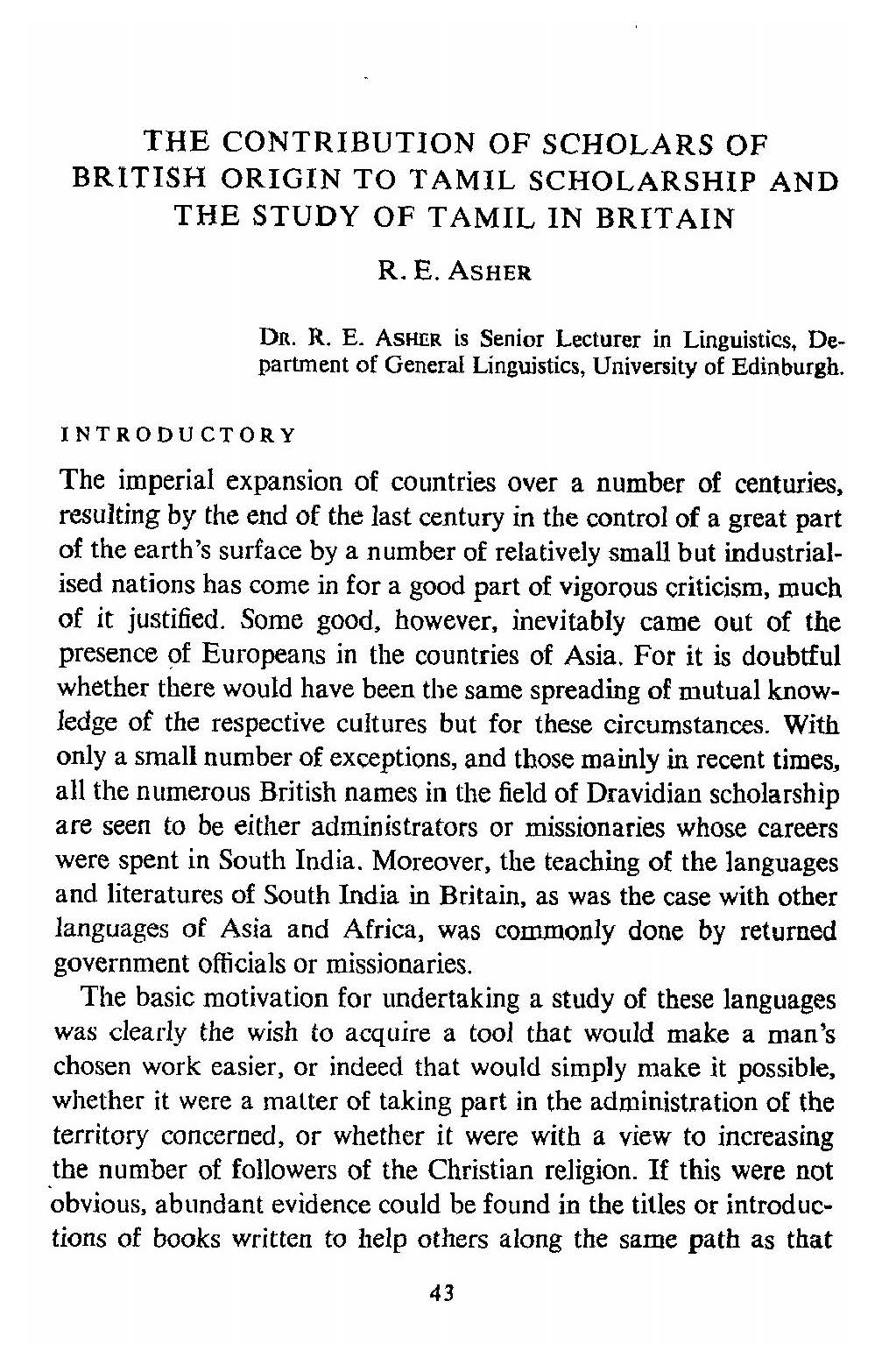 THE CONTRIBUTION OF SCHOLARS OF BRITISH ORIGIN TO TAMIL SCHOLARSHIP AND THE STUDY OF TAMIL IN BRITAIN

R. E. ASHER

DR. R. E. ASHER is Senior Lecturer in Linguistics, Department of General Linguistics, University of Edinburgh.

INTRODUCTORY

The imperial expansion of countries over a number of centuries, resulting by the end of the last century in the control of a great part of the earth's surface by a number of relatively small but industrialised nations has come in for a good part of vigorous criticism, much of it justified. Some good, however, inevitably came out of the presence of Europeans in the countries of Asia. For it is doubtful whether there would have been the same spreading of mutual knowledge of the respective cultures but for these circumstances. With only a small number of exceptions, and those mainly in recent times, all the numerous British names in the field of Dravidian scholarship are seen to be either administrators or missionaries whose careers were spent in South India. Moreover, the teaching of the languages and literatures of South India in Britain, as was the case with other languages of Asia and Africa, was commonly done by returned government officials or missionaries.

The basic motivation for undertaking a study of these languages was clearly the wish to acquire a tool that would make a man's chosen work easier, or indeed that would simply make it possible, whether it were a matter of taking part in the administration of the territory concerned, or whether it were with a view to increasing the number of followers of the Christian religion. If this were not obvious, abundant evidence could be found in the titles or introductions of books written to help others along the same path as that

43